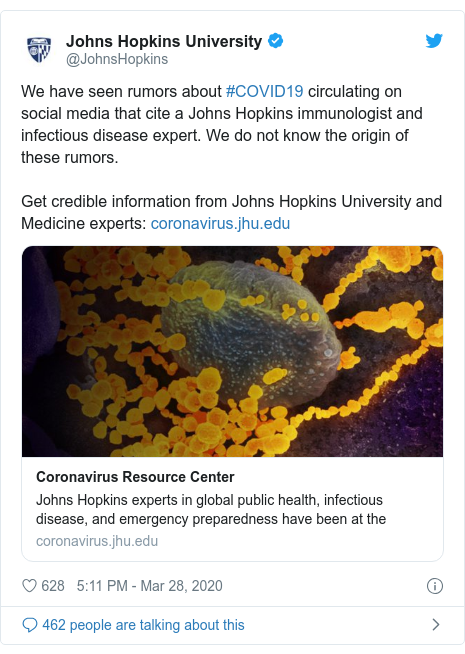 Johns Hopkins University
@JohnsHopkins

We have seen rumors about #COVID19 circulating on social media that cite a Johns Hopkins immunologist and infectious disease expert. We do not know the origin of these rumors.

Get credible information from Johns Hopkins University and Medicine experts: coronavirus.jhu.edu

Coronavirus Resource Center
Johns Hopkins experts in global public health, infectious disease, and emergency preparedness have been at the
coronavirus.jhu.edu

628 5:11 PM - Mar 28, 2020

462 people are talking about this